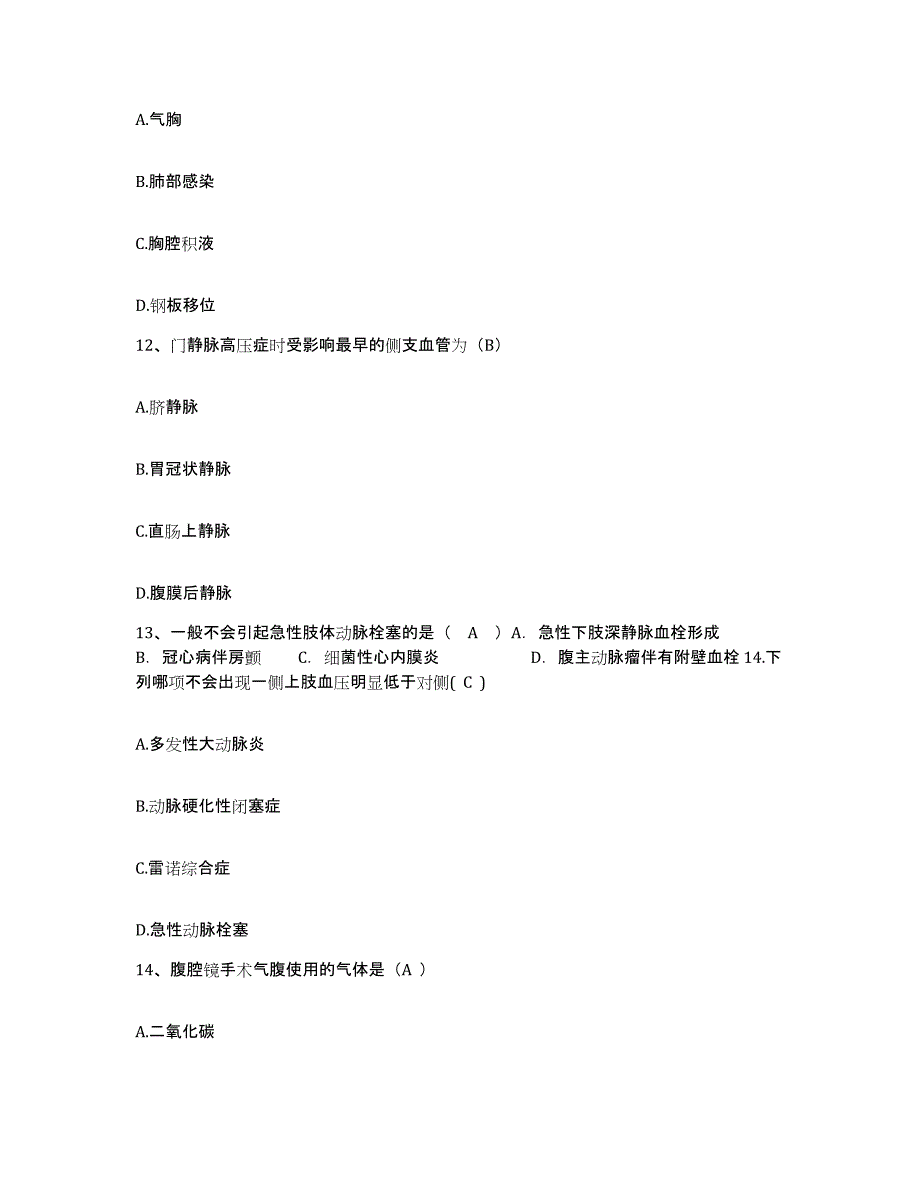 A.气胸

B.肺部感染

C.胸腔积液

D.钢板移位

12、门静脉高压症时受影响最早的侧支血管为（B）

A.脐静脉

B.胃冠状静脉

C.直肠上静脉

D.腹膜后静脉

13、一般不会引起急性肢体动脉栓塞的是（ A ）A. 急性下肢深静脉血栓形成 B. 冠心病伴房颤 C. 细菌性心内膜炎 D. 腹主动脉瘤伴有附壁血栓 14.下列哪项不会出现一侧上肢血压明显低于对侧( C )

A.多发性大动脉炎

B.动脉硬化性闭塞症

C.雷诺综合症

D.急性动脉栓塞

14、腹腔镜手术气腹使用的气体是（A ）

A.二氧化碳